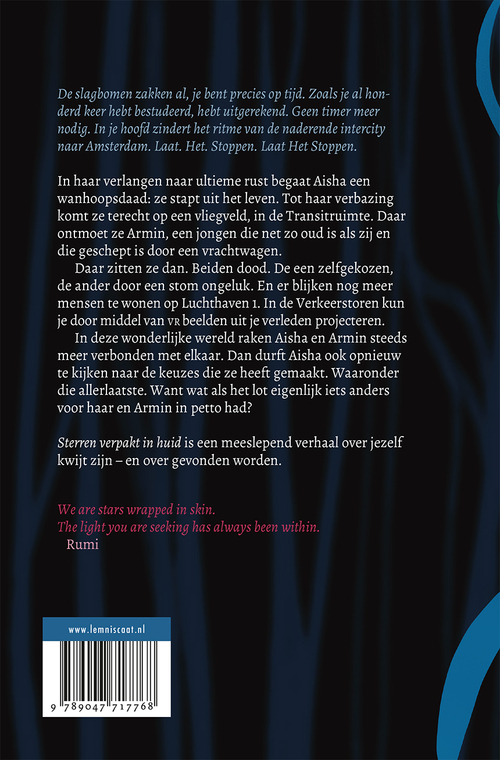 De slagbomen zakken al, je bent precies op tijd. Zoals je al honderd keer hebt bestudeerd, hebt uitgerekend. Geen timer meer nodig. In je hoofd zindert het ritme van de naderende intercity naar Amsterdam. Laat. Het. Stoppen. Laat Het Stoppen.

In haar verlangen naar ultieme rust begaat Aisha een wanhoopsdaad: ze stapt uit het leven. Tot haar verbazing komt ze terecht op een vliegveld, in de Transitruimte. Daar ontmoet ze Armin, een jongen die net zo oud is als zij en die geschept is door een vrachtwagen.

Daar zitten ze dan. Beiden dood. De een zelfgekozen, de ander door een stom ongeluk. En er blijken nog meer mensen te wonen op Luchthaven 1. In de Verkeerstoren kun je door middel van VR beelden uit je verleden projecteren.

In deze wonderlijke wereld raken Aisha en Armin steeds meer verbonden met elkaar. Dan durft Aisha ook opnieuw te kijken naar de keuzes die ze heeft gemaakt. Waaronder die allerlaatste. Want wat als het lot eigenlijk iets anders voor haar en Armin in petto had?

Sterren verpakt in huid is een meeslepend verhaal over jezelf kwijt zijn – en over gevonden worden.

We are stars wrapped in skin.
The light you are seeking has always been within.
Rumi

www.lemniscaat.nl

9 789047 717768